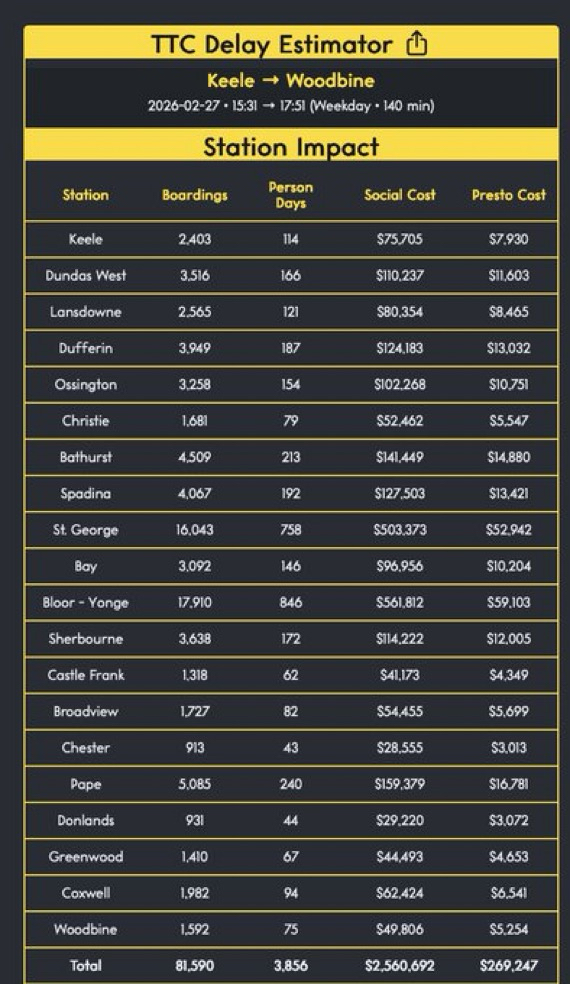 TTC Delay Estimator

Keele → Woodbine

2026-02-27 • 15:31 → 17:51 (Weekday • 140 min)

Station Impact

| Station | Boardings | Person Days | Social Cost | Presto Cost |
|---|---|---|---|---|
| Keele | 2,403 | 114 | $75,705 | $7,930 |
| Dundas West | 3,516 | 166 | $110,237 | $11,603 |
| Lansdowne | 2,565 | 121 | $80,354 | $8,465 |
| Dufferin | 3,949 | 187 | $124,183 | $13,032 |
| Ossington | 3,258 | 154 | $102,268 | $10,751 |
| Christie | 1,681 | 79 | $52,462 | $5,547 |
| Bathurst | 4,509 | 213 | $141,449 | $14,880 |
| Spadina | 4,067 | 192 | $127,503 | $13,421 |
| St. George | 16,043 | 758 | $503,373 | $52,942 |
| Bay | 3,092 | 146 | $96,956 | $10,204 |
| Bloor - Yonge | 17,910 | 846 | $561,812 | $59,103 |
| Sherbourne | 3,638 | 172 | $114,222 | $12,005 |
| Castle Frank | 1,318 | 62 | $41,173 | $4,349 |
| Broadview | 1,727 | 82 | $54,455 | $5,699 |
| Chester | 913 | 43 | $28,555 | $3,013 |
| Pape | 5,085 | 240 | $159,379 | $16,781 |
| Donlands | 931 | 44 | $29,220 | $3,072 |
| Greenwood | 1,410 | 67 | $44,493 | $4,653 |
| Coxwell | 1,982 | 94 | $62,424 | $6,541 |
| Woodbine | 1,592 | 75 | $49,806 | $5,254 |
| Total | 81,590 | 3,856 | $2,560,692 | $269,247 |